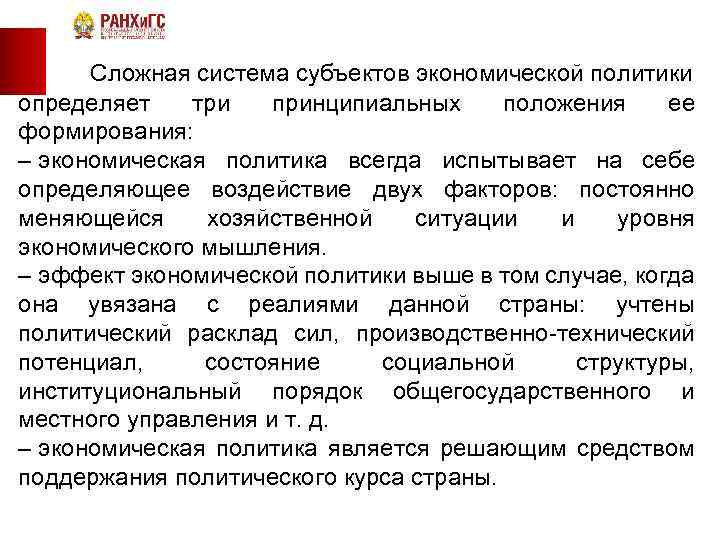 РАНХиГС

Сложная система субъектов экономической политики определяет три принципиальных положения ее формирования:

– экономическая политика всегда испытывает на себе определяющее воздействие двух факторов: постоянно меняющейся хозяйственной ситуации и уровня экономического мышления.

– эффект экономической политики выше в том случае, когда она увязана с реалиями данной страны: учтены политический расклад сил, производственно-технический потенциал, состояние социальной структуры, институциональный порядок общегосударственного и местного управления и т. д.

– экономическая политика является решающим средством поддержания политического курса страны.